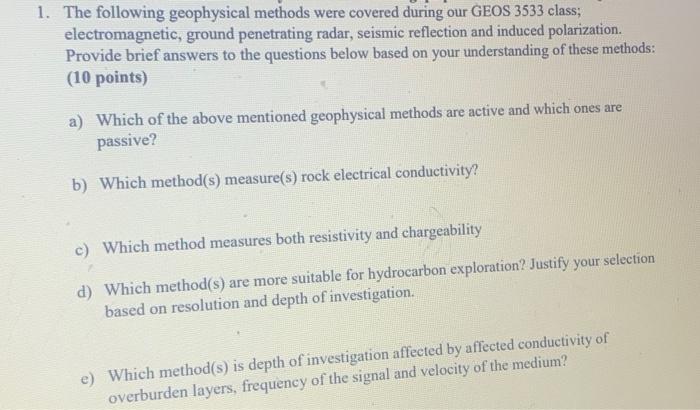 1. The following geophysical methods were covered during our GEOS 3533 class; electromagnetic, ground penetrating radar, seismic reflection and induced polarization. Provide brief answers to the questions below based on your understanding of these methods: (10 points)

a) Which of the above mentioned geophysical methods are active and which ones are passive?

b) Which method(s) measure(s) rock electrical conductivity?

c) Which method measures both resistivity and chargeability

d) Which method(s) are more suitable for hydrocarbon exploration? Justify your selection based on resolution and depth of investigation.

e) Which method(s) is depth of investigation affected by affected conductivity of overburden layers, frequency of the signal and velocity of the medium?